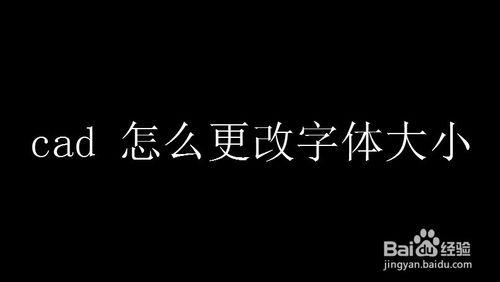 cad 怎么更改字体大小

Baidu经验
jingyan.baidu.com